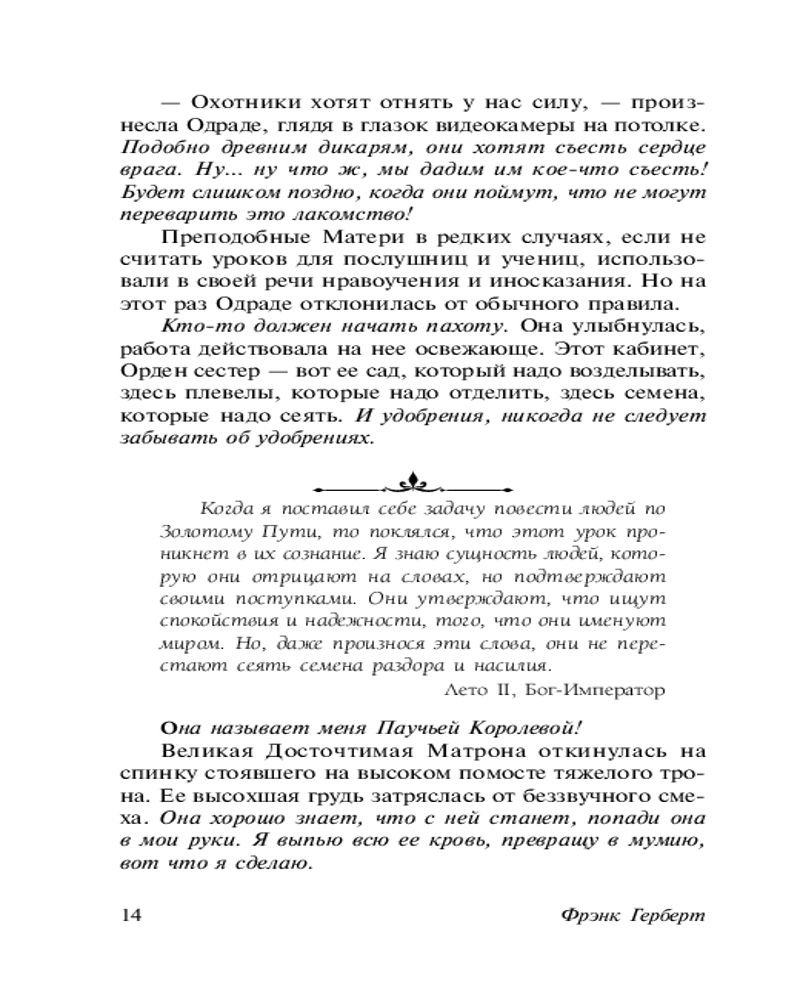 — Охотники хотят отнять у нас силу, — произнесла Одраде, глядя в глазок видеокамеры на потолке. Подобно древним дикарям, они хотят съесть сердце врага. Ну... ну что ж, мы дадим им кое-что съесть! Будет слишком поздно, когда они поймут, что не могут переварить это лакомство!

Преподобные Матери в редких случаях, если не считать уроков для послушниц и учениц, использовали в своей речи нравоучения и иносказания. Но на этот раз Одраде отклонилась от обычного правила.

Кто-то должен начать пахоту. Она улыбнулась, работа действовала на нее освежающе. Этот кабинет, Орден сестер — вот ее сад, который надо возделывать, здесь плевелы, которые надо отделить, здесь семена, которые надо сеять. И удобрения, никогда не следует забывать об удобрениях.

Когда я поставил себе задачу повести людей по Золотому Пути, то поклялся, что этот урок проникнет в их сознание. Я знаю сущность людей, которую они отрицают на словах, но подтверждают своими поступками. Они утверждают, что ищут спокойствия и надежности, того, что они именуют миром. Но, даже произнося эти слова, они не перестают сеять семена раздора и насилия.

Лето II, Бог-Император

Она называет меня Паучьей Королевой!

Великая Досточтимая Матрона откинулась на спинку стоявшего на высоком помосте тяжелого трона. Ее высохшая грудь затряслась от беззвучного смеха. Она хорошо знает, что с ней станет, попади она в мои руки. Я выпью всю ее кровь, превращу в мумию, вот что я сделаю.

14

Фрэнк Герберт